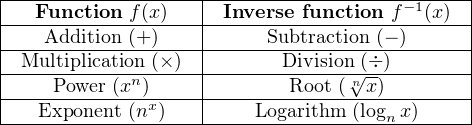 | **Function** $f(x)$ | **Inverse function** $f^{-1}(x)$ |
|---|---|
| Addition $(+)$ | Subtraction $(-)$ |
| Multiplication $(\times)$ | Division $(\div)$ |
| Power $(x^n)$ | Root $(\sqrt[n]{x})$ |
| Exponent $(n^x)$ | Logarithm $(\log_n x)$ |